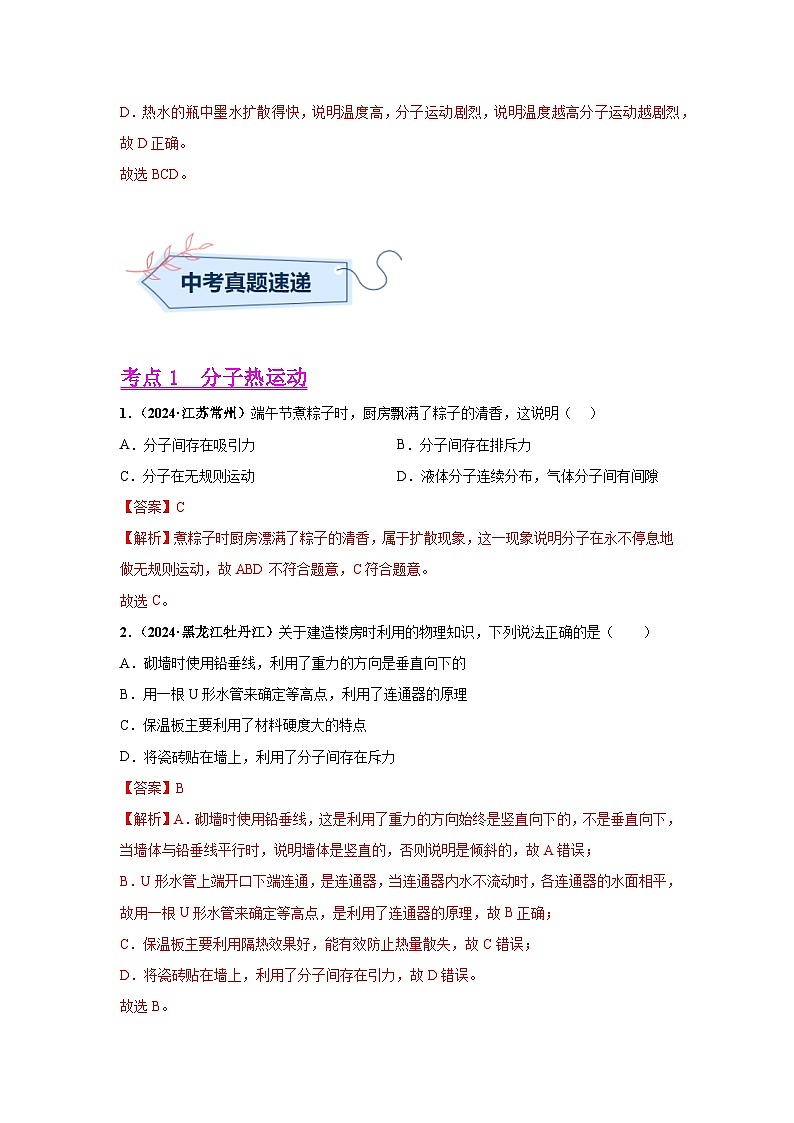 D．热水的瓶中墨水扩散得快，说明温度高，分子运动剧烈，说明温度越高分子运动越剧烈，故 D 正确。
故选 BCD。

中考真题速递

考点 1　分子热运动

1．（2024·江苏常州）端午节煮粽子时，厨房飘满了粽子的清香，这说明（　）
A．分子间存在吸引力　　B．分子间存在排斥力
C．分子在无规则运动　　D．液体分子连续分布，气体分子间有间隙
【答案】C
【解析】煮粽子时厨房漂满了粽子的清香，属于扩散现象，这一现象说明分子在永不停息地做无规则运动，故 ABD 不符合题意，C 符合题意。
故选 C。

2．（2024·黑龙江牡丹江）关于建造楼房时利用的物理知识，下列说法正确的是（　　）
A．砌墙时使用铅垂线，利用了重力的方向是垂直向下的
B．用一根 U 形水管来确定等高点，利用了连通器的原理
C．保温板主要利用了材料硬度大的特点
D．将瓷砖贴在墙上，利用了分子间存在斥力
【答案】B
【解析】A．砌墙时使用铅垂线，这是利用了重力的方向始终是竖直向下的，不是垂直向下，当墙体与铅垂线平行时，说明墙体是竖直的，否则说明是倾斜的，故 A 错误；
B．U 形水管上端开口下端连通，是连通器，当连通器内水不流动时，各连通器的水面相平，故用一根 U 形水管来确定等高点，是利用了连通器的原理，故 B 正确；
C．保温板主要利用隔热效果好，能有效防止热量散失，故 C 错误；
D．将瓷砖贴在墙上，利用了分子间存在引力，故 D 错误。
故选 B。